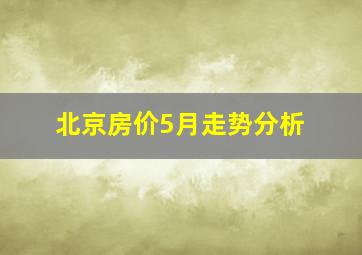 北京房价5月走势分析